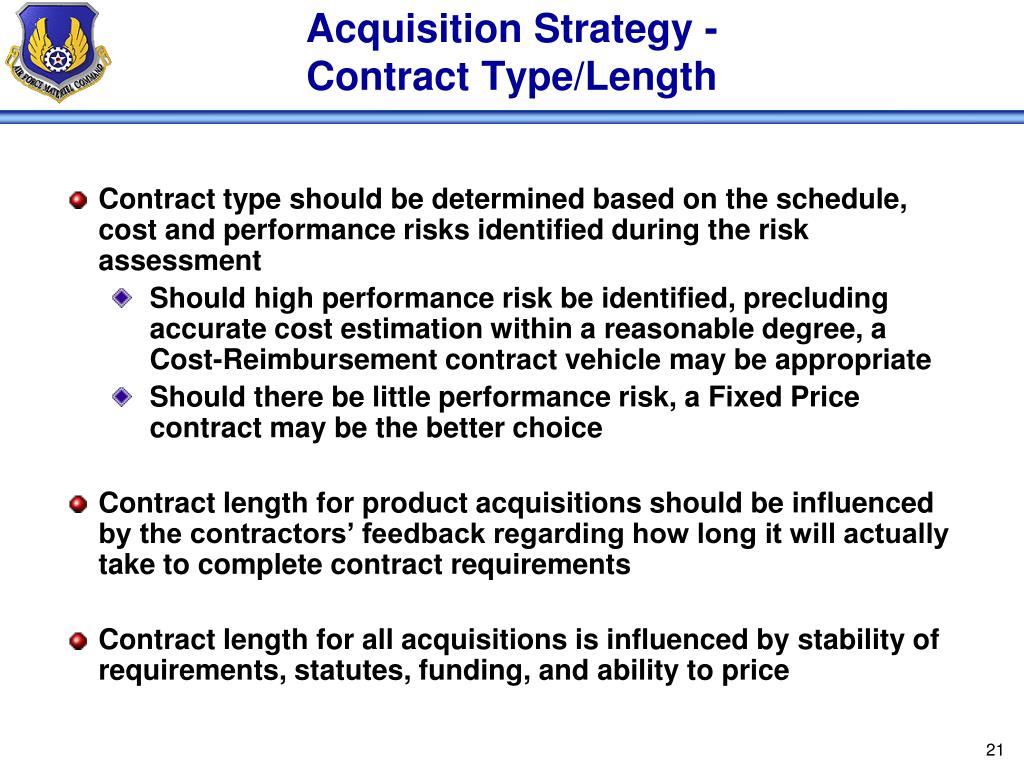 AIR FORCE MATERIEL COMMAND

Acquisition Strategy -
Contract Type/Length

Contract type should be determined based on the schedule, cost and performance risks identified during the risk assessment

Should high performance risk be identified, precluding accurate cost estimation within a reasonable degree, a Cost-Reimbursement contract vehicle may be appropriate

Should there be little performance risk, a Fixed Price contract may be the better choice

Contract length for product acquisitions should be influenced by the contractors' feedback regarding how long it will actually take to complete contract requirements

Contract length for all acquisitions is influenced by stability of requirements, statutes, funding, and ability to price

21